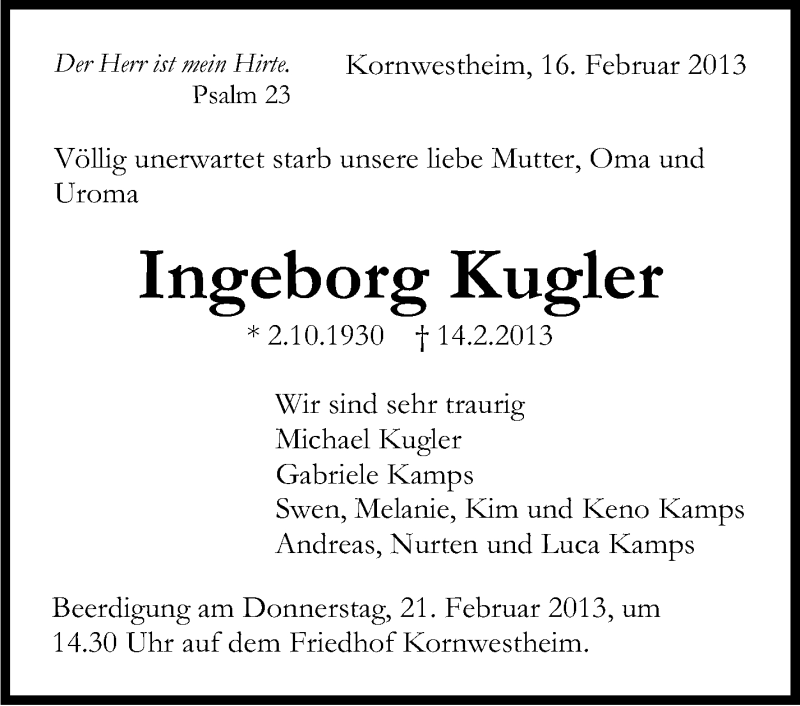 Der Herr ist mein Hirte.
Psalm 23

Kornwestheim, 16. Februar 2013

Völlig unerwartet starb unsere liebe Mutter, Oma und Uroma

Ingeborg Kugler

* 2.10.1930 † 14.2.2013

Wir sind sehr traurig
Michael Kugler
Gabriele Kamps
Swen, Melanie, Kim und Keno Kamps
Andreas, Nurten und Luca Kamps

Beerdigung am Donnerstag, 21. Februar 2013, um 14.30 Uhr auf dem Friedhof Kornwestheim.